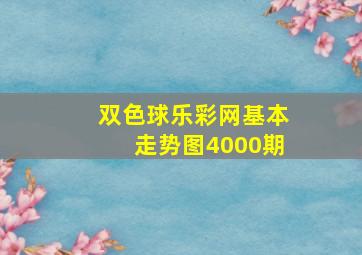 双色球乐彩网基本走势图4000期